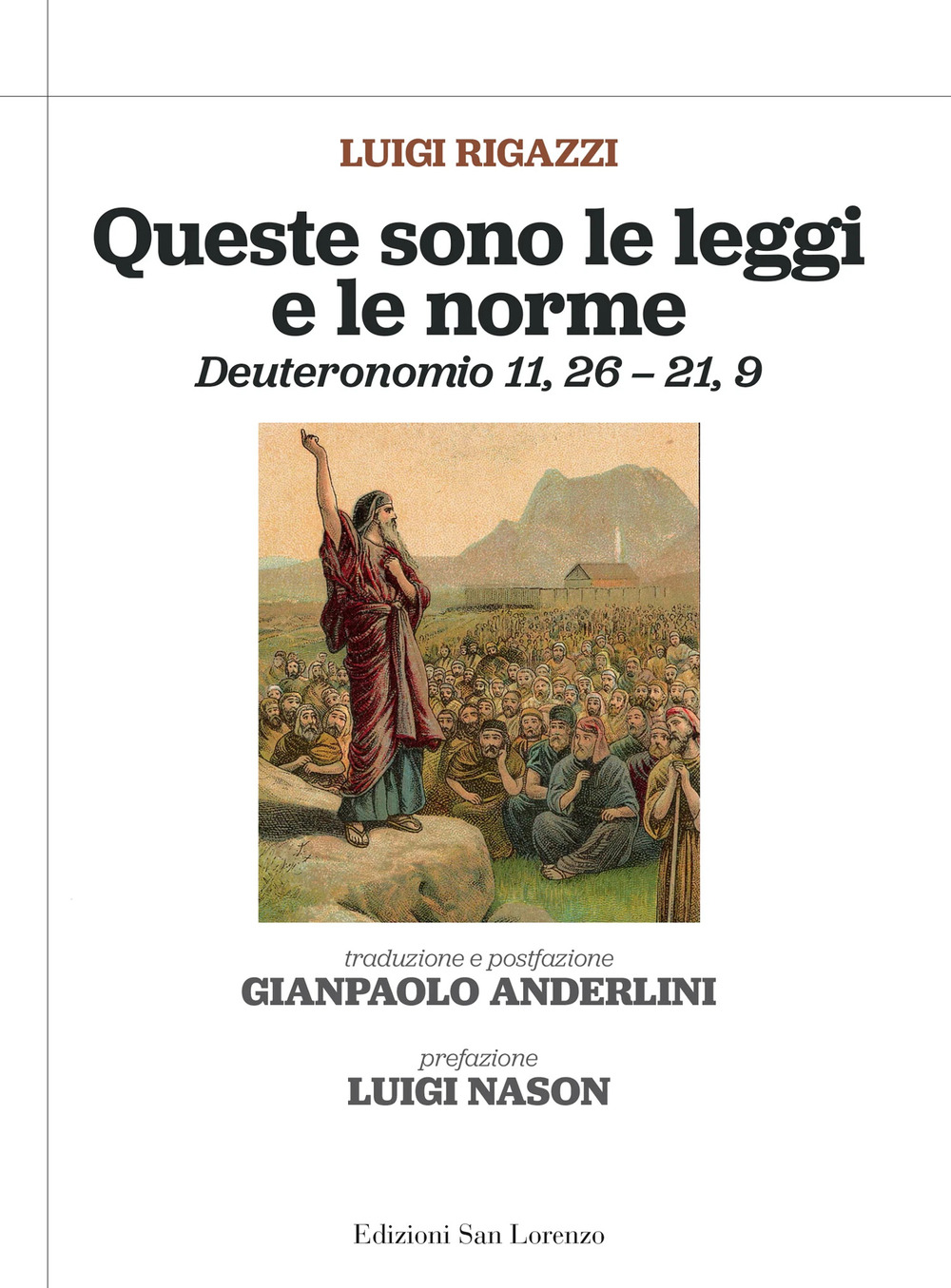 LUIGI RIGAZZI

Queste sono le leggi e le norme

Deuteronomio 11, 26 – 21, 9

traduzione e postfazione
GIANPAOLO ANDERLINI

prefazione
LUIGI NASON

Edizioni San Lorenzo